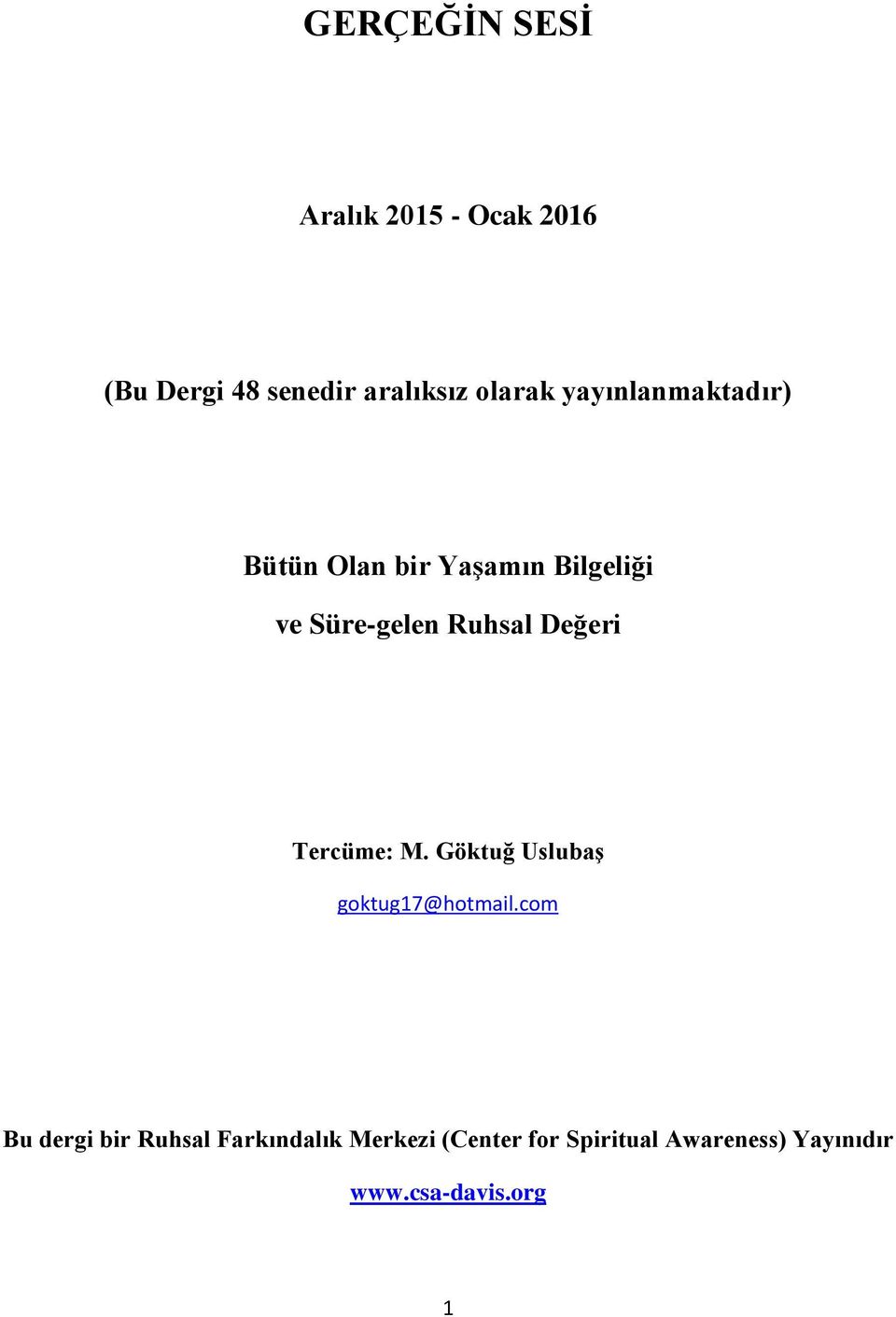 GERÇEĞİN SESİ

Aralık 2015 - Ocak 2016

(Bu Dergi 48 senedir aralıksız olarak yayınlanmaktadır)

Bütün Olan bir Yaşamın Bilgeliği

ve Süre-gelen Ruhsal Değeri

Tercüme: M. Göktuğ Uslubaş

goktug17@hotmail.com

Bu dergi bir Ruhsal Farkındalık Merkezi (Center for Spiritual Awareness) Yayınıdır

www.csa-davis.org

1